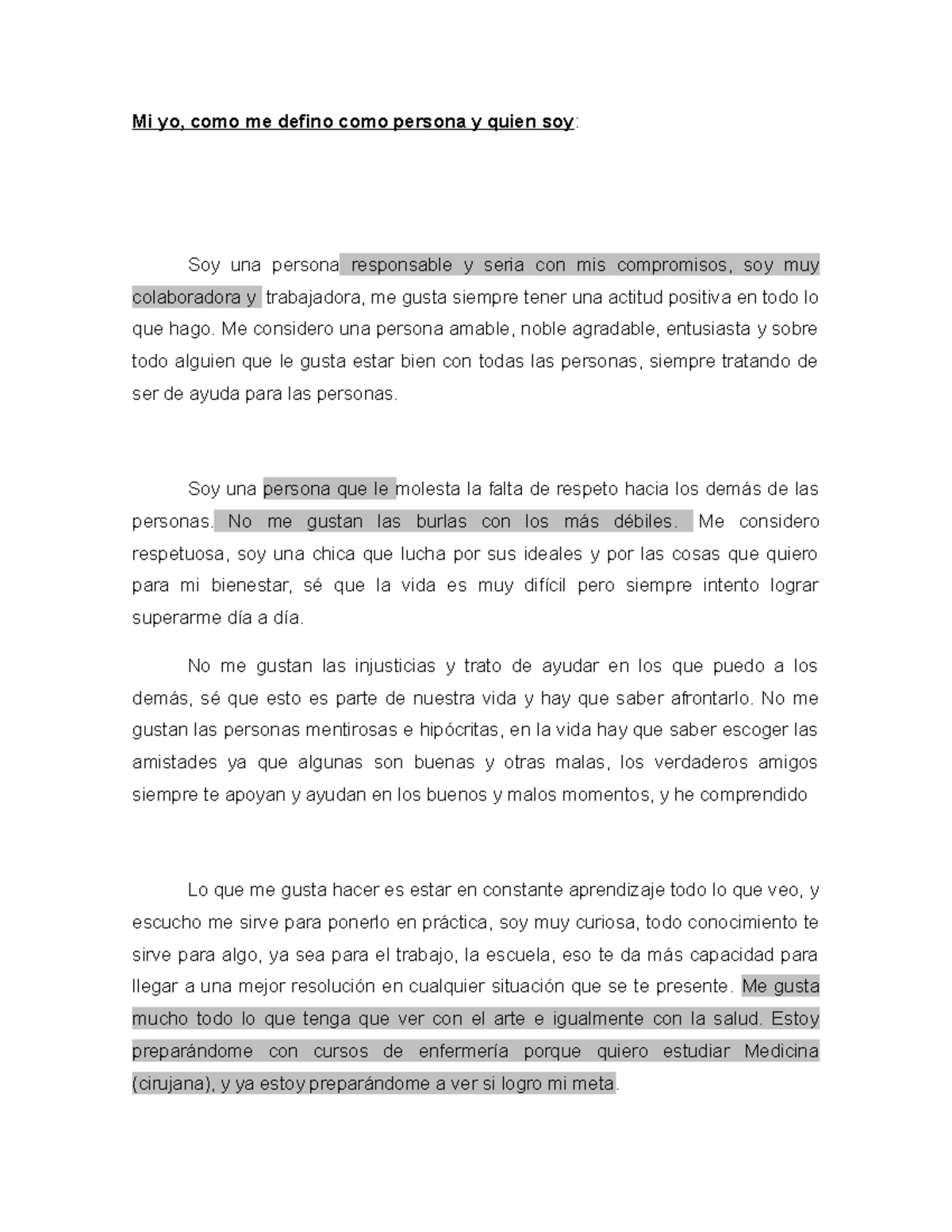 Mi yo, como me defino como persona y quien soy:

Soy una persona responsable y seria con mis compromisos, soy muy colaboradora y trabajadora, me gusta siempre tener una actitud positiva en todo lo que hago. Me considero una persona amable, noble agradable, entusiasta y sobre todo alguien que le gusta estar bien con todas las personas, siempre tratando de ser de ayuda para las personas.

Soy una persona que le molesta la falta de respeto hacia los demás de las personas. No me gustan las burlas con los más débiles. Me considero respetuosa, soy una chica que lucha por sus ideales y por las cosas que quiero para mi bienestar, sé que la vida es muy difícil pero siempre intento lograr superarme día a día.

No me gustan las injusticias y trato de ayudar en los que puedo a los demás, sé que esto es parte de nuestra vida y hay que saber afrontarlo. No me gustan las personas mentirosas e hipócritas, en la vida hay que saber escoger las amistades ya que algunas son buenas y otras malas, los verdaderos amigos siempre te apoyan y ayudan en los buenos y malos momentos, y he comprendido

Lo que me gusta hacer es estar en constante aprendizaje todo lo que veo, y escucho me sirve para ponerlo en práctica, soy muy curiosa, todo conocimiento te sirve para algo, ya sea para el trabajo, la escuela, eso te da más capacidad para llegar a una mejor resolución en cualquier situación que se te presente. Me gusta mucho todo lo que tenga que ver con el arte e igualmente con la salud. Estoy preparándome con cursos de enfermería porque quiero estudiar Medicina (cirujana), y ya estoy preparándome a ver si logro mi meta.